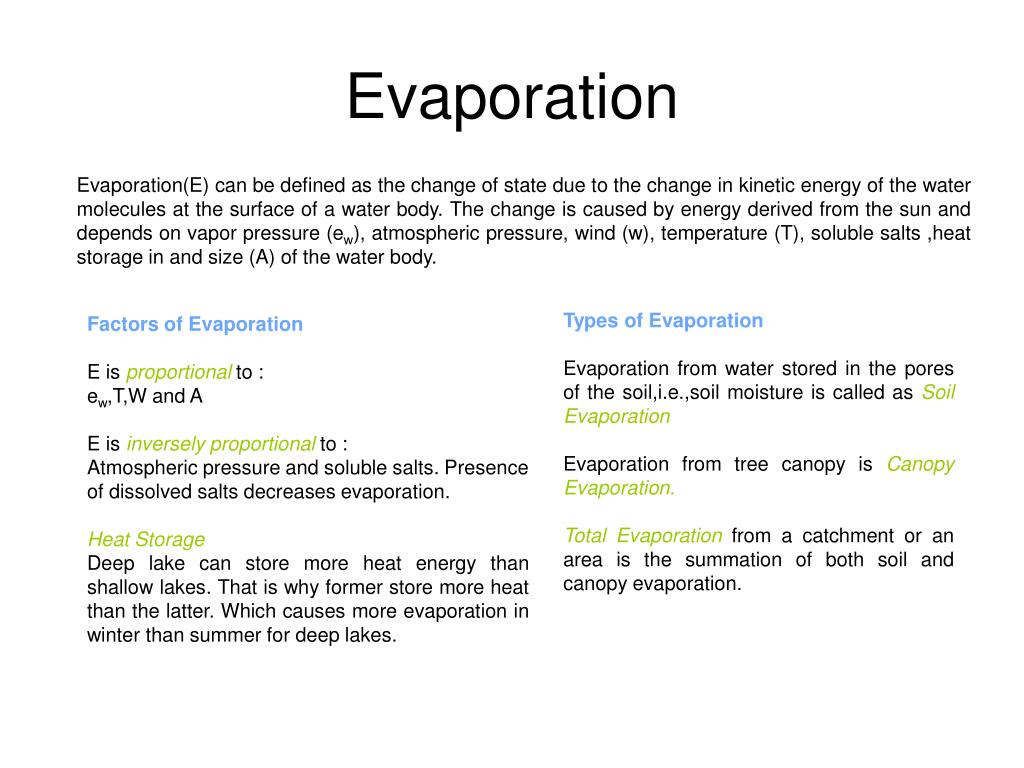 Evaporation

Evaporation(E) can be defined as the change of state due to the change in kinetic energy of the water molecules at the surface of a water body. The change is caused by energy derived from the sun and depends on vapor pressure ($e_w$), atmospheric pressure, wind (w), temperature (T), soluble salts ,heat storage in and size (A) of the water body.

Factors of Evaporation

E is proportional to :
$e_w$,T,W and A

E is inversely proportional to :
Atmospheric pressure and soluble salts. Presence of dissolved salts decreases evaporation.

Heat Storage
Deep lake can store more heat energy than shallow lakes. That is why former store more heat than the latter. Which causes more evaporation in winter than summer for deep lakes.

Types of Evaporation

Evaporation from water stored in the pores of the soil,i.e.,soil moisture is called as Soil Evaporation

Evaporation from tree canopy is Canopy Evaporation.

Total Evaporation from a catchment or an area is the summation of both soil and canopy evaporation.